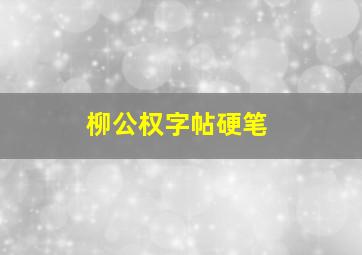 柳公权字帖硬笔